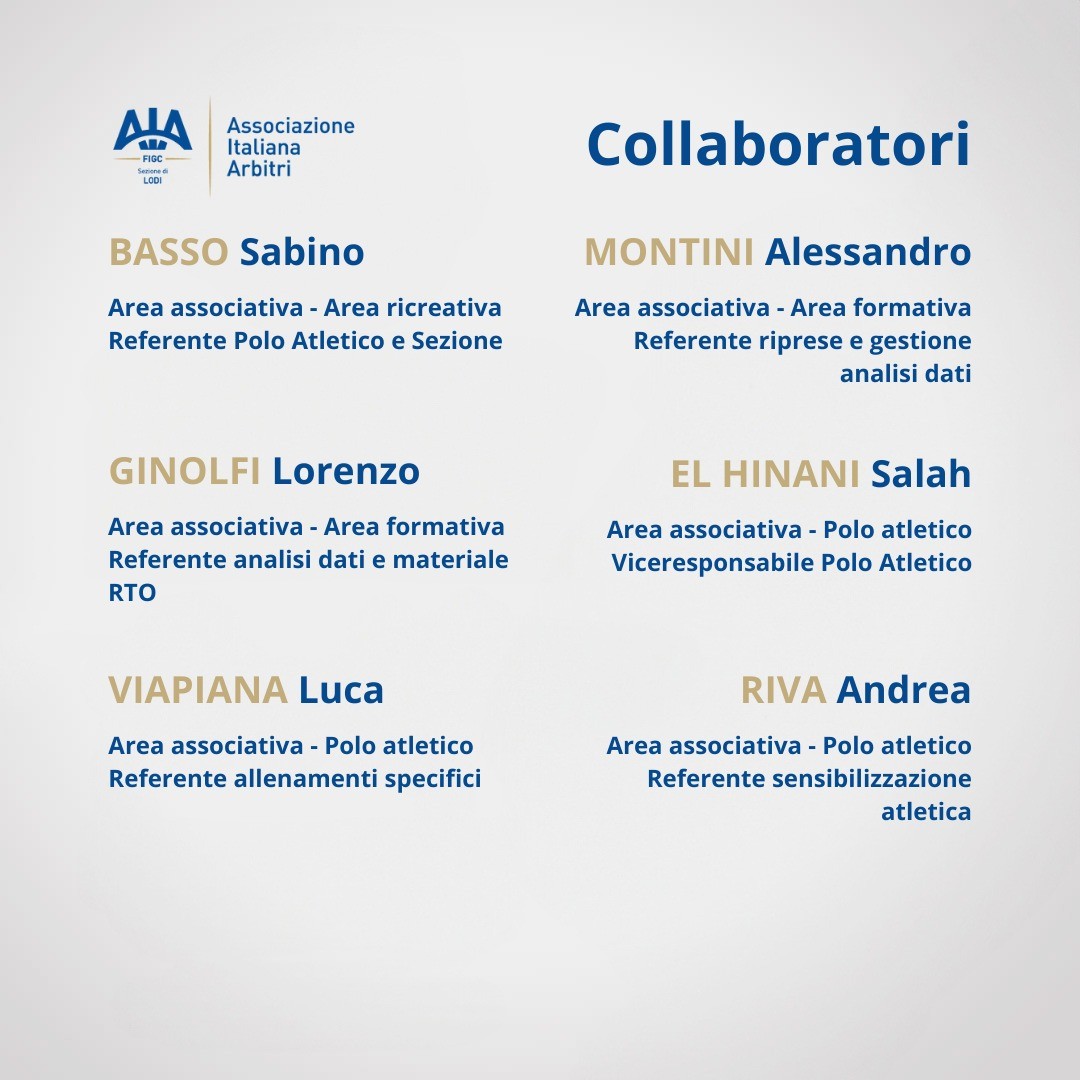 AIA
FIGC
Sezione di
LODI

Associazione
Italiana
Arbitri

Collaboratori

BASSO Sabino

Area associativa - Area ricreativa
Referente Polo Atletico e Sezione

GINOLFI Lorenzo

Area associativa - Area formativa
Referente analisi dati e materiale RTO

VIAPIANA Luca

Area associativa - Polo atletico
Referente allenamenti specifici

MONTINI Alessandro

Area associativa - Area formativa
Referente riprese e gestione analisi dati

EL HINANI Salah

Area associativa - Polo atletico
Viceresponsabile Polo Atletico

RIVA Andrea

Area associativa - Polo atletico
Referente sensibilizzazione atletica